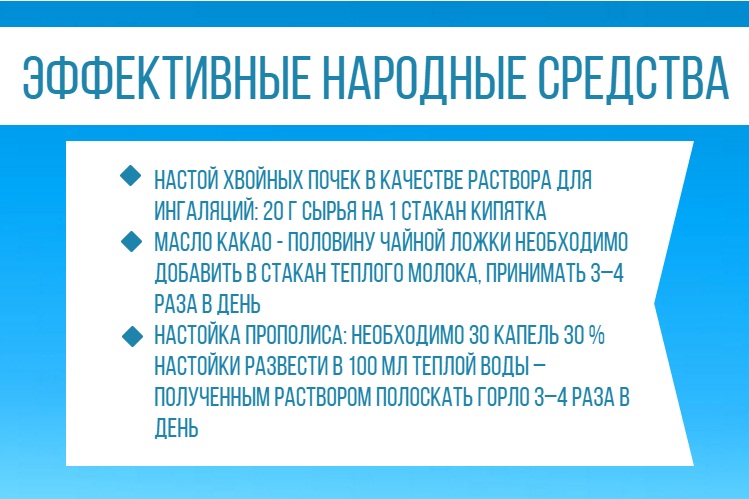 ЭФФЕКТИВНЫЕ НАРОДНЫЕ СРЕДСТВА

НАСТОЙ ХВОЙНЫХ ПОЧЕК В КАЧЕСТВЕ РАСТВОРА ДЛЯ ИНГАЛЯЦИЙ: 20 Г СЫРЬЯ НА 1 СТАКАН КИПЯТКА

МАСЛО КАКАО - ПОЛОВИНУ ЧАЙНОЙ ЛОЖКИ НЕОБХОДИМО ДОБАВИТЬ В СТАКАН ТЕПЛОГО МОЛОКА, ПРИНИМАТЬ 3–4 РАЗА В ДЕНЬ

НАСТОЙКА ПРОПОЛИСА: НЕОБХОДИМО 30 КАПЕЛЬ 30 % НАСТОЙКИ РАЗВЕСТИ В 100 МЛ ТЕПЛОЙ ВОДЫ – ПОЛУЧЕННЫМ РАСТВОРОМ ПОЛОСКАТЬ ГОРЛО 3–4 РАЗА В ДЕНЬ